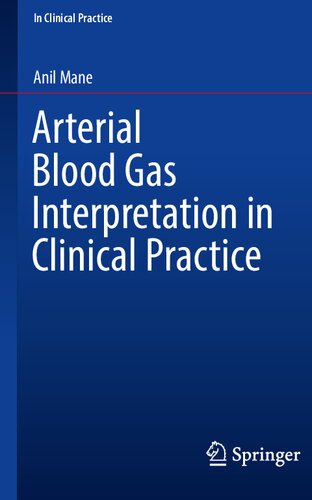 In Clinical Practice

Anil Mane

Arterial Blood Gas Interpretation in Clinical Practice

Springer